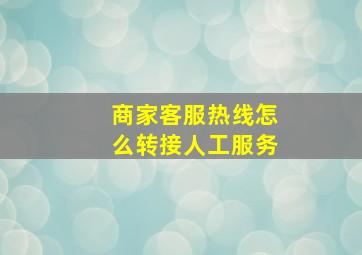 商家客服热线怎么转接人工服务